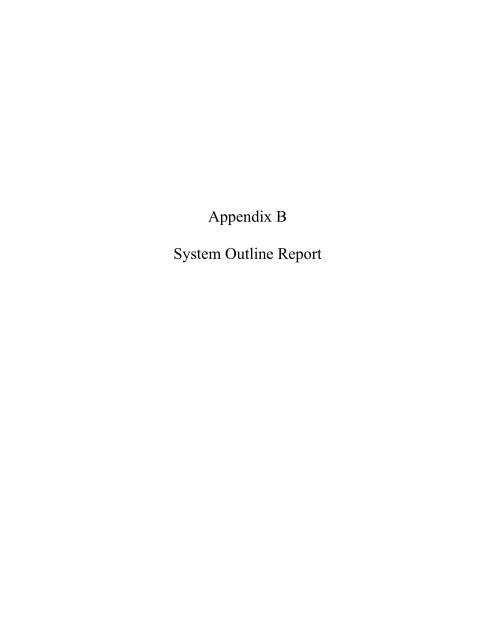 Appendix B

System Outline Report